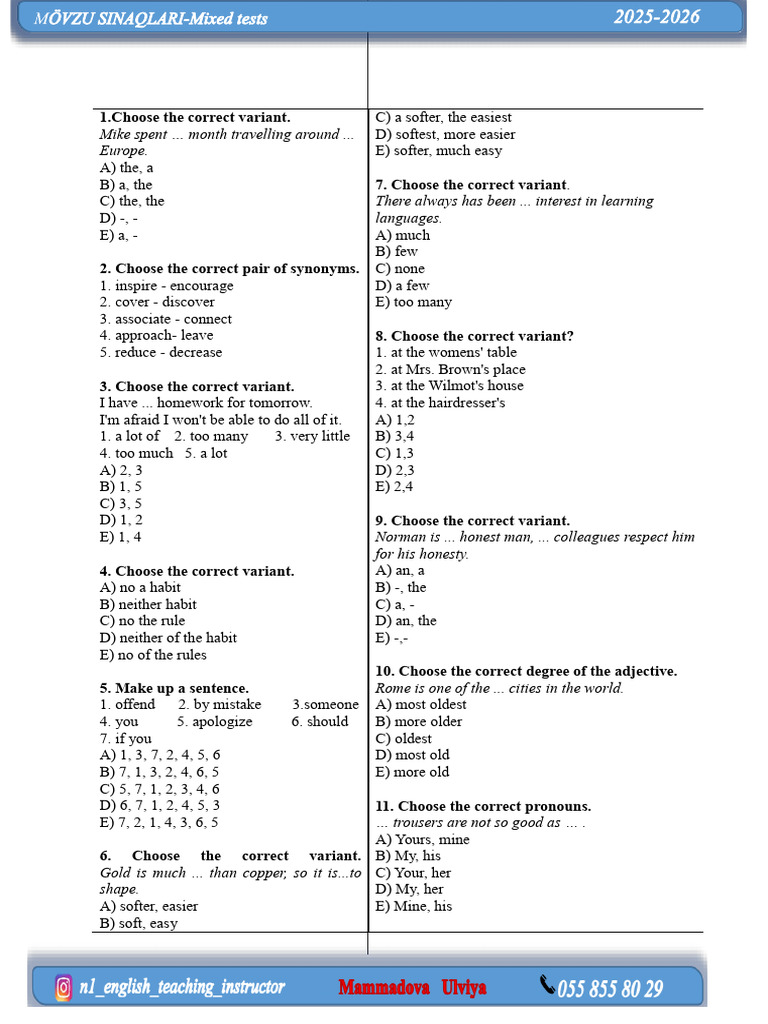 MÖVZU SINAQLARI-Mixed tests

2025-2026

1.Choose the correct variant.
Mike spent ... month travelling around ... Europe.
A) the, a
B) a, the
C) the, the
D) -, -
E) a, -

2. Choose the correct pair of synonyms.
1. inspire - encourage
2. cover - discover
3. associate - connect
4. approach- leave
5. reduce - decrease

3. Choose the correct variant.
I have ... homework for tomorrow.
I'm afraid I won't be able to do all of it.
1. a lot of 2. too many 3. very little
4. too much 5. a lot
A) 2, 3
B) 1, 5
C) 3, 5
D) 1, 2
E) 1, 4

4. Choose the correct variant.
A) no a habit
B) neither habit
C) no the rule
D) neither of the habit
E) no of the rules

5. Make up a sentence.
1. offend 2. by mistake 3.someone
4. you 5. apologize 6. should
7. if you
A) 1, 3, 7, 2, 4, 5, 6
B) 7, 1, 3, 2, 4, 6, 5
C) 5, 7, 1, 2, 3, 4, 6
D) 6, 7, 1, 2, 4, 5, 3
E) 7, 2, 1, 4, 3, 6, 5

6. Choose the correct variant.
Gold is much ... than copper, so it is...to shape.
A) softer, easier
B) soft, easy
C) a softer, the easiest
D) softest, more easier
E) softer, much easy

7. Choose the correct variant.
There always has been ... interest in learning languages.
A) much
B) few
C) none
D) a few
E) too many

8. Choose the correct variant?
1. at the womens' table
2. at Mrs. Brown's place
3. at the Wilmot's house
4. at the hairdresser's
A) 1,2
B) 3,4
C) 1,3
D) 2,3
E) 2,4

9. Choose the correct variant.
Norman is ... honest man, ... colleagues respect him for his honesty.
A) an, a
B) -, the
C) a, -
D) an, the
E) -,-

10. Choose the correct degree of the adjective.
Rome is one of the ... cities in the world.
A) most oldest
B) more older
C) oldest
D) most old
E) more old

11. Choose the correct pronouns.
... trousers are not so good as ... .
A) Yours, mine
B) My, his
C) Your, her
D) My, her
E) Mine, his

n1_english_teaching_instructor Mammadova Ulviya 055 855 80 29